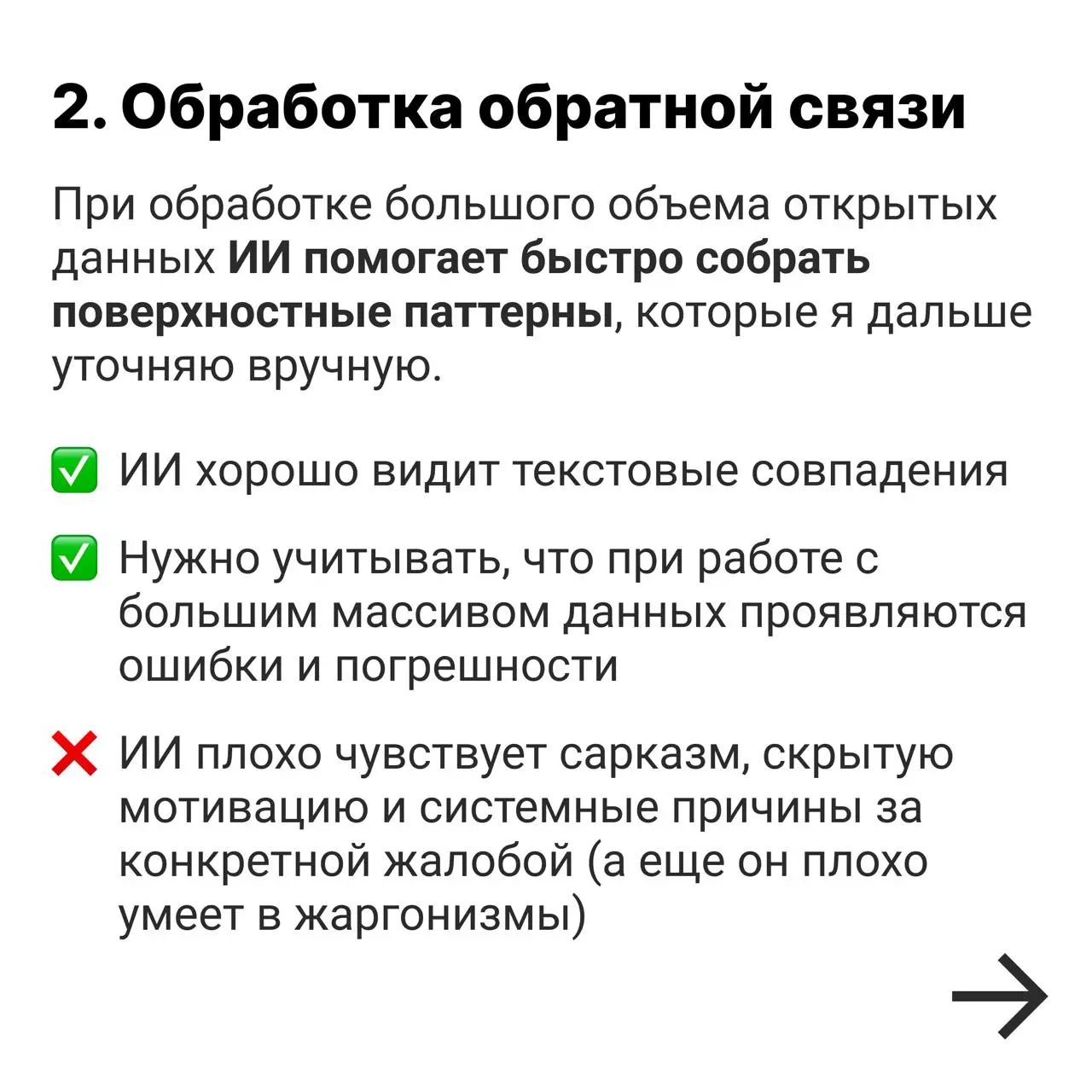 2. Обработка обратной связи

При обработке большого объема открытых данных ИИ помогает быстро собрать поверхностные паттерны, которые я дальше уточняю вручную.

✅ ИИ хорошо видит текстовые совпадения

✅ Нужно учитывать, что при работе с большим массивом данных проявляются ошибки и погрешности

❌ ИИ плохо чувствует сарказм, скрытую мотивацию и системные причины за конкретной жалобой (а еще он плохо умеет в жаргонизмы)

→